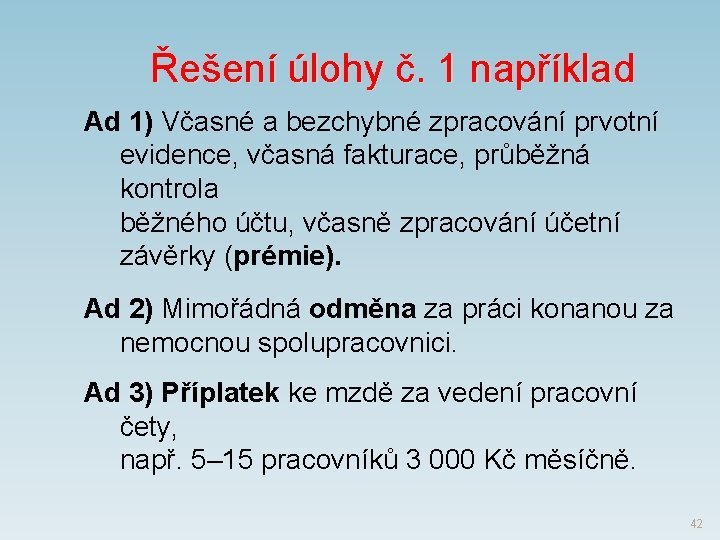 Řešení úlohy č. 1 například

Ad 1) Včasné a bezchybné zpracování prvotní evidence, včasná fakturace, průběžná kontrola běžného účtu, včasně zpracování účetní závěrky (prémie).

Ad 2) Mimořádná odměna za práci konanou za nemocnou spolupracovnici.

Ad 3) Příplatek ke mzdě za vedení pracovní čety, např. 5–15 pracovníků 3 000 Kč měsíčně.

42